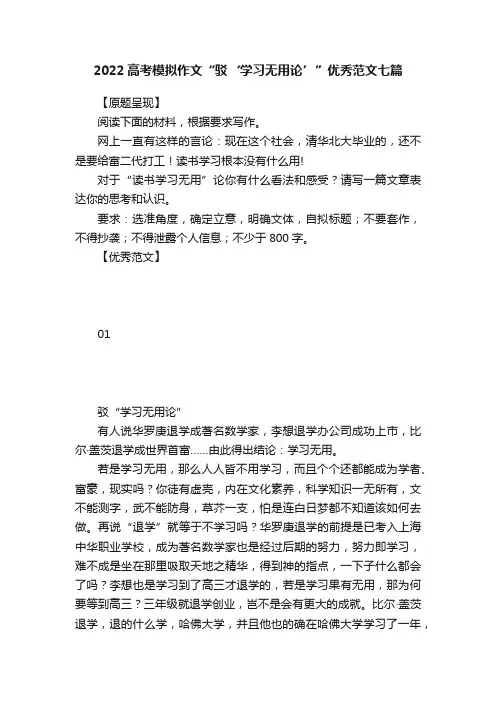 2022 高考模拟作文“驳‘学习无用论’”优秀范文七篇

【原题呈现】

阅读下面的材料，根据要求写作。

网上一直有这样的言论：现在这个社会，清华北大毕业的，还不是要给富二代打工！读书学习根本没有什么用!

对于“读书学习无用”论你有什么看法和感受？请写一篇文章表达你的思考和认识。

要求：选准角度，确定立意，明确文体，自拟标题；不要套作，不得抄袭；不得泄露个人信息；不少于 800 字。

【优秀范文】

01

驳“学习无用论”

有人说华罗庚退学成著名数学家，李想退学办公司成功上市，比尔·盖茨退学成世界首富……由此得出结论：学习无用。

若是学习无用，那么人人皆不用学习，而且个个还都能成为学者、富豪，现实吗？你徒有虚壳，内在文化素养，科学知识一无所有，文不能测字，武不能防身，草芥一支，怕是连白日梦都不知道该如何去做。再说“退学”就等于不学习吗？华罗庚退学的前提是已考入上海中华职业学校，成为著名数学家也是经过后期的努力，努力即学习，难不成是坐在那里吸取天地之精华，得到神的指点，一下子什么都会了吗？李想也是学习到了高三才退学的，若是学习果有无用，那为何要等到高三？三年级就退学创业，岂不是会有更大的成就。比尔·盖茨退学，退的什么学，哈佛大学，并且他也的确在哈佛大学学习了一年，